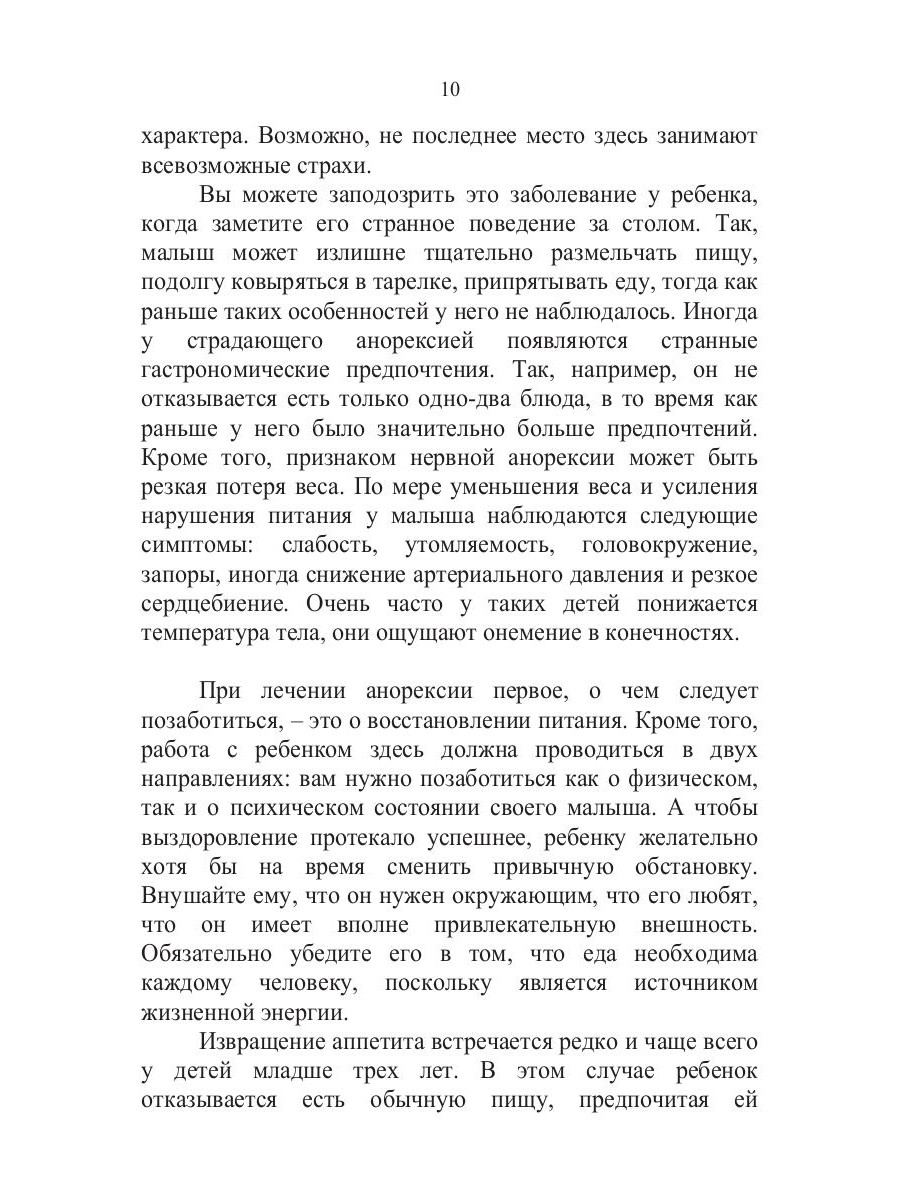 10

характера. Возможно, не последнее место здесь занимают всевозможные страхи.

Вы можете заподозрить это заболевание у ребенка, когда заметите его странное поведение за столом. Так, малыш может излишне тщательно размельчать пищу, подолгу ковыряться в тарелке, припрятывать еду, тогда как раньше таких особенностей у него не наблюдалось. Иногда у страдающего анорексией появляются странные гастрономические предпочтения. Так, например, он не отказывается есть только одно-два блюда, в то время как раньше у него было значительно больше предпочтений. Кроме того, признаком нервной анорексии может быть резкая потеря веса. По мере уменьшения веса и усиления нарушения питания у малыша наблюдаются следующие симптомы: слабость, утомляемость, головокружение, запоры, иногда снижение артериального давления и резкое сердцебиение. Очень часто у таких детей понижается температура тела, они ощущают онемение в конечностях.

При лечении анорексии первое, о чем следует позаботиться, – это о восстановлении питания. Кроме того, работа с ребенком здесь должна проводиться в двух направлениях: вам нужно позаботиться как о физическом, так и о психическом состоянии своего малыша. А чтобы выздоровление протекало успешнее, ребенку желательно хотя бы на время сменить привычную обстановку. Внушайте ему, что он нужен окружающим, что его любят, что он имеет вполне привлекательную внешность. Обязательно убедите его в том, что еда необходима каждому человеку, поскольку является источником жизненной энергии.

Извращение аппетита встречается редко и чаще всего у детей младше трех лет. В этом случае ребенок отказывается есть обычную пищу, предпочитая ей